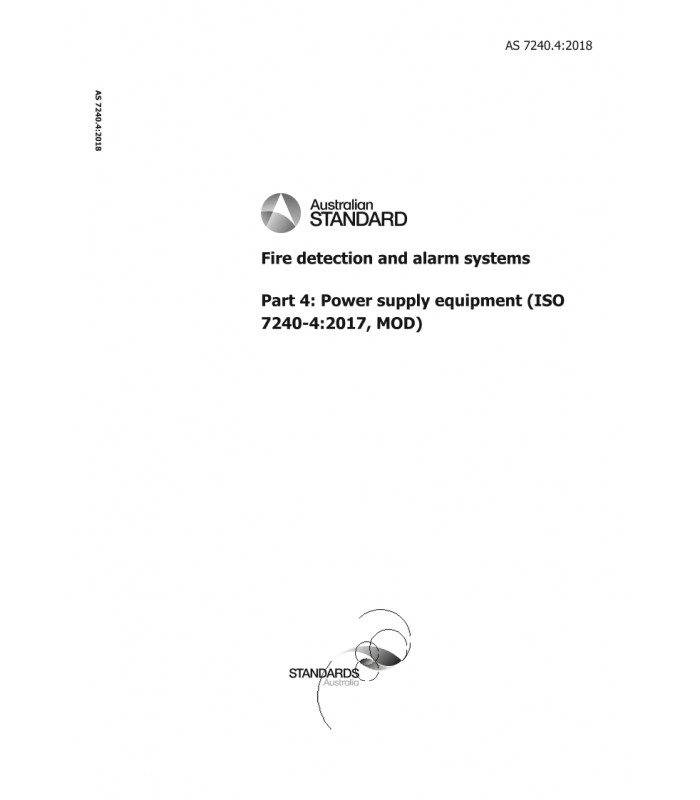 AS 7240.4:2018

AS 7240.4:2018

Australian STANDARD

Fire detection and alarm systems

Part 4: Power supply equipment (ISO 7240-4:2017, MOD)

STANDARDS Australia